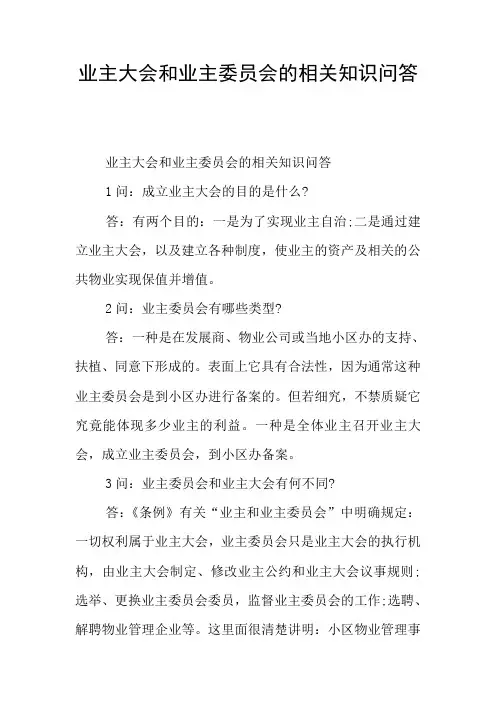 业主大会和业主委员会的相关知识问答

业主大会和业主委员会的相关知识问答

1 问：成立业主大会的目的是什么?

答：有两个目的：一是为了实现业主自治;二是通过建立业主大会，以及建立各种制度，使业主的资产及相关的公共物业实现保值并增值。

2 问：业主委员会有哪些类型?

答：一种是在发展商、物业公司或当地小区办的支持、扶植、同意下形成的。表面上它具有合法性，因为通常这种业主委员会是到小区办进行备案的。但若细究，不禁质疑它究竟能体现多少业主的利益。一种是全体业主召开业主大会，成立业主委员会，到小区办备案。

3 问：业主委员会和业主大会有何不同?

答：《条例》有关“业主和业主委员会”中明确规定：一切权利属于业主大会，业主委员会只是业主大会的执行机构，由业主大会制定、修改业主公约和业主大会议事规则;选举、更换业主委员会委员，监督业主委员会的工作;选聘、解聘物业管理企业等。这里面很清楚讲明：小区物业管理事